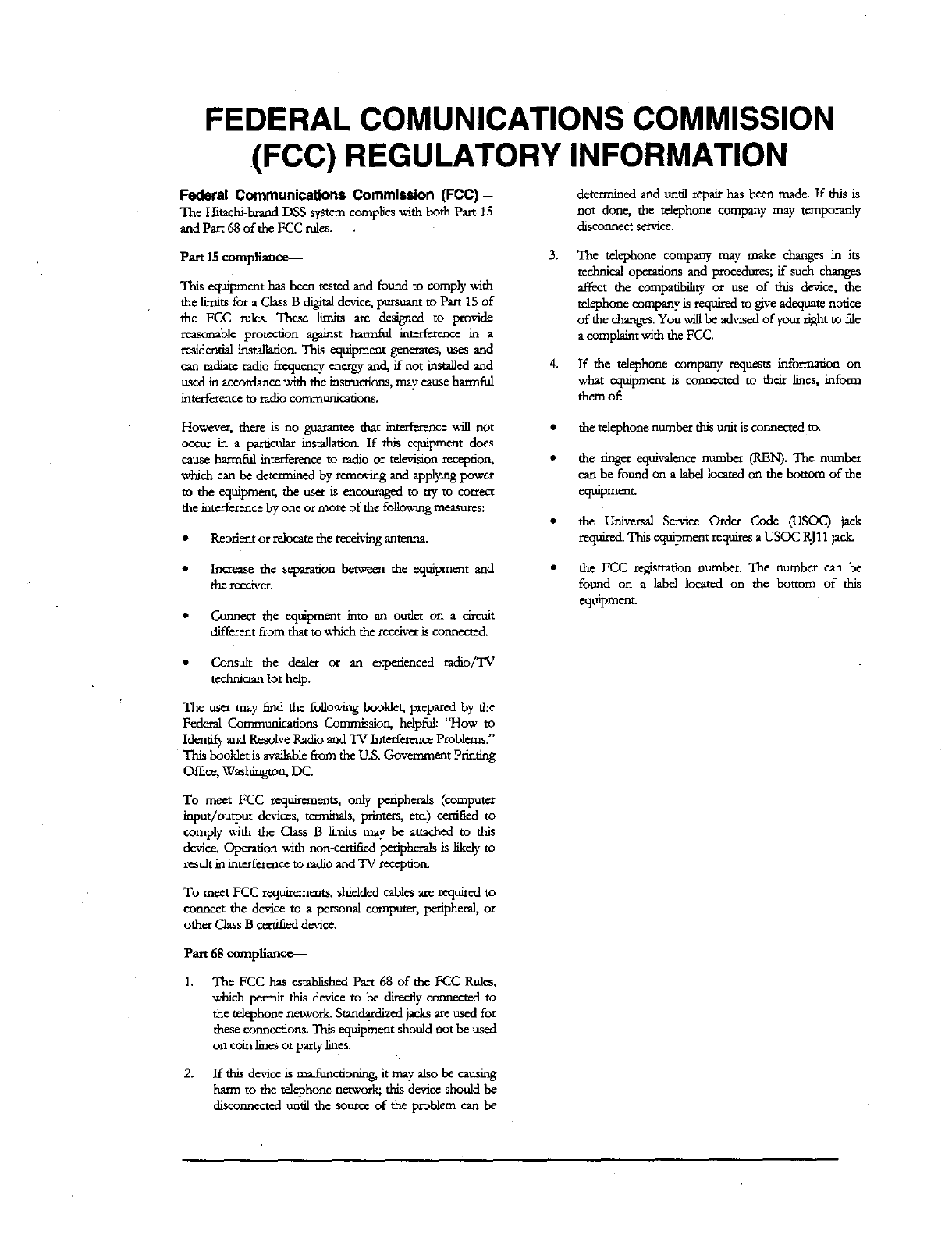 FEDERAL COMUNICATIONS COMMISSION (FCC) REGULATORY INFORMATION

Federal Communications Commission (FCC)—
The Hitachi-brand DSS system complies with both Part 15 and Part 68 of the FCC rules.

Part 15 compliance—

This equipment has been tested and found to comply with the limits for a Class B digital device, pursuant to Part 15 of the FCC rules. These limits are designed to provide reasonable protection against harmful interference in a residential installation. This equipment generates, uses and can radiate radio frequency energy and, if not installed and used in accordance with the instructions, may cause harmful interference to radio communications.

However, there is no guarantee that interference will not occur in a particular installation. If this equipment does cause harmful interference to radio or television reception, which can be determined by removing and applying power to the equipment, the user is encouraged to try to correct the interference by one or more of the following measures:

• Reorient or relocate the receiving antenna.

• Increase the separation between the equipment and the receiver.

• Connect the equipment into an outlet on a circuit different from that to which the receiver is connected.

• Consult the dealer or an experienced radio/TV technician for help.

The user may find the following booklet, prepared by the Federal Communications Commission, helpful: "How to Identify and Resolve Radio and TV Interference Problems." This booklet is available from the U.S. Government Printing Office, Washington, DC.

To meet FCC requirements, only peripherals (computer input/output devices, terminals, printers, etc.) certified to comply with the Class B limits may be attached to this device. Operation with non-certified peripherals is likely to result in interference to radio and TV reception.

To meet FCC requirements, shielded cables are required to connect the device to a personal computer, peripheral, or other Class B certified device.

Part 68 compliance—

1. The FCC has established Part 68 of the FCC Rules, which permit this device to be directly connected to the telephone network. Standardized jacks are used for these connections. This equipment should not be used on coin lines or party lines.

2. If this device is malfunctioning, it may also be causing harm to the telephone network; this device should be disconnected until the source of the problem can be determined and until repair has been made. If this is not done, the telephone company may temporarily disconnect service.

3. The telephone company may make changes in its technical operations and procedures; if such changes affect the compatibility or use of this device, the telephone company is required to give adequate notice of the changes. You will be advised of your right to file a complaint with the FCC.

4. If the telephone company requests information on what equipment is connected to their lines, inform them of:

• the telephone number this unit is connected to.

• the ringer equivalence number (REN). The number can be found on a label located on the bottom of the equipment.

• the Universal Service Order Code (USOC) jack required. This equipment requires a USOC RJ11 jack.

• the FCC registration number. The number can be found on a label located on the bottom of this equipment.